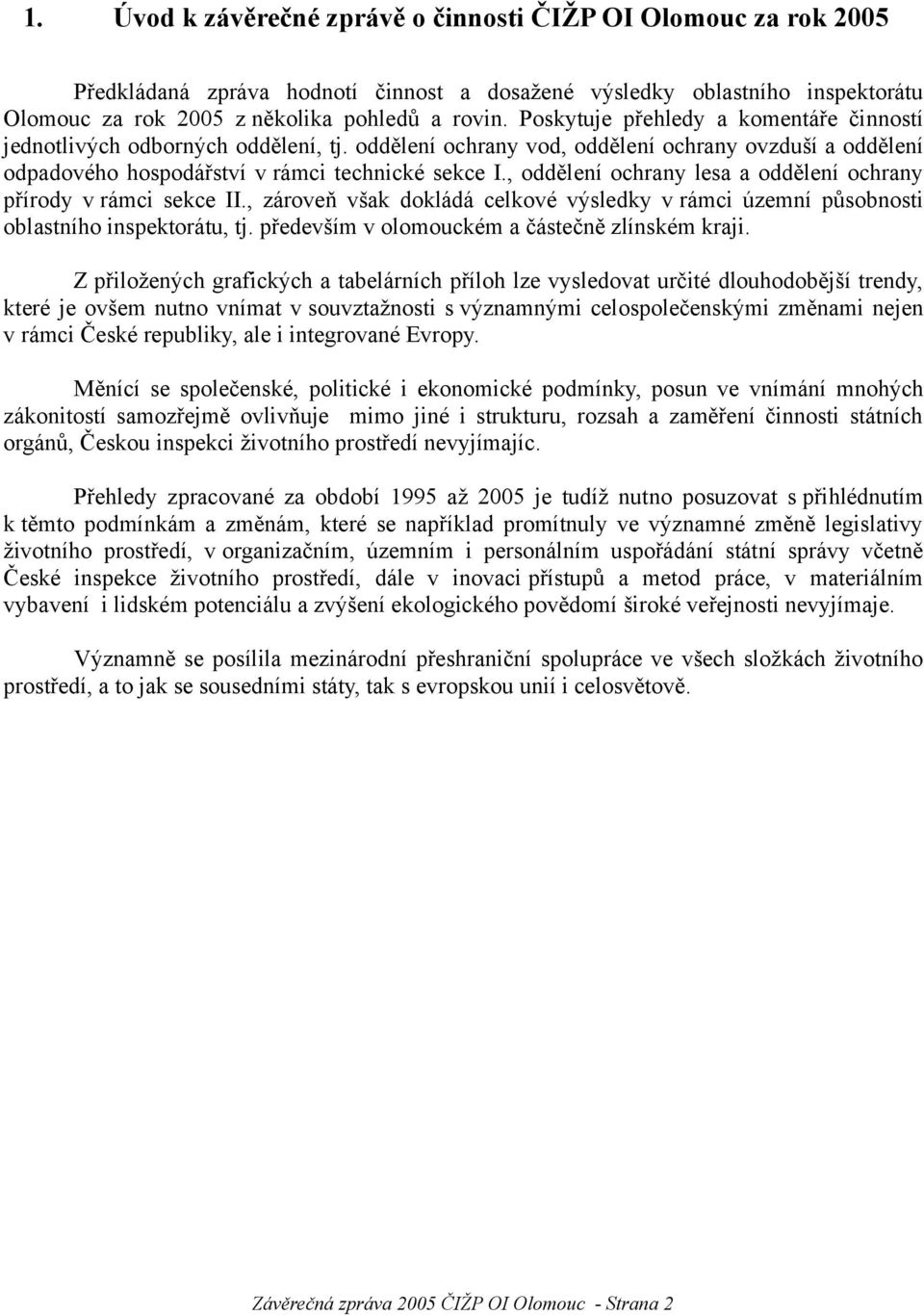 1. Úvod k závěrečné zprávě o činnosti ČIŽP OI Olomouc za rok 2005

Předkládaná zpráva hodnotí činnost a dosažené výsledky oblastního inspektorátu Olomouc za rok 2005 z několika pohledů a rovin. Poskytuje přehledy a komentáře činností jednotlivých odborných oddělení, tj. oddělení ochrany vod, oddělení ochrany ovzduší a oddělení odpadového hospodářství v rámci technické sekce I., oddělení ochrany lesa a oddělení ochrany přírody v rámci sekce II., zároveň však dokládá celkové výsledky v rámci územní působnosti oblastního inspektorátu, tj. především v olomouckém a částečně zlínském kraji.

Z přiložených grafických a tabelárních příloh lze vysledovat určité dlouhodobější trendy, které je ovšem nutno vnímat v souvztažnosti s významnými celospolečenskými změnami nejen v rámci České republiky, ale i integrované Evropy.

Měnící se společenské, politické i ekonomické podmínky, posun ve vnímání mnohých zákonitostí samozřejmě ovlivňuje mimo jiné i strukturu, rozsah a zaměření činnosti státních orgánů, Českou inspekci životního prostředí nevyjímajíc.

Přehledy zpracované za období 1995 až 2005 je tudíž nutno posuzovat s přihlédnutím k těmto podmínkám a změnám, které se například promítnuly ve významné změně legislativy životního prostředí, v organizačním, územním i personálním uspořádání státní správy včetně České inspekce životního prostředí, dále v inovaci přístupů a metod práce, v materiálním vybavení i lidském potenciálu a zvýšení ekologického povědomí široké veřejnosti nevyjímaje.

Významně se posílila mezinárodní přeshraniční spolupráce ve všech složkách životního prostředí, a to jak se sousedními státy, tak s evropskou unií i celosvětově.

Závěrečná zpráva 2005 ČIŽP OI Olomouc - Strana 2